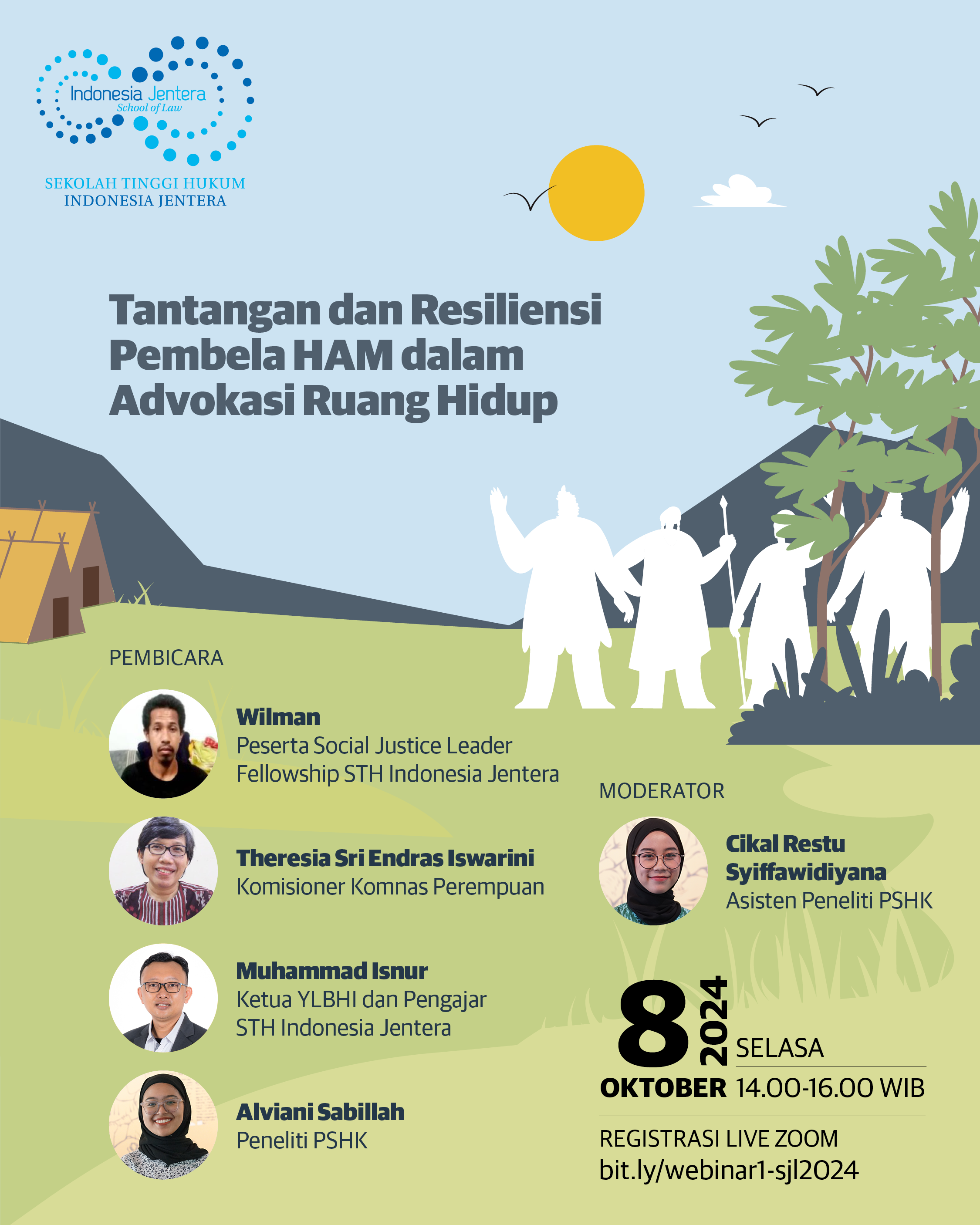 Indonesia Jentera
School of Law

SEKOLAH TINGGI HUKUM
INDONESIA JENTERA

Tantangan dan Resiliensi Pembela HAM dalam Advokasi Ruang Hidup

PEMBICARA

Wilman
Peserta Social Justice Leader Fellowship STH Indonesia Jentera

Theresia Sri Endras Iswarini
Komisioner Komnas Perempuan

Muhammad Isnur
Ketua YLBHI dan Pengajar STH Indonesia Jentera

Alviani Sabillah
Peneliti PSHK

MODERATOR

Cikal Restu Syiffawidiyana
Asisten Peneliti PSHK

8 2024
OKTOBER
SELASA
14.00-16.00 WIB

REGISTRASI LIVE ZOOM
bit.ly/webinar1-sjl2024